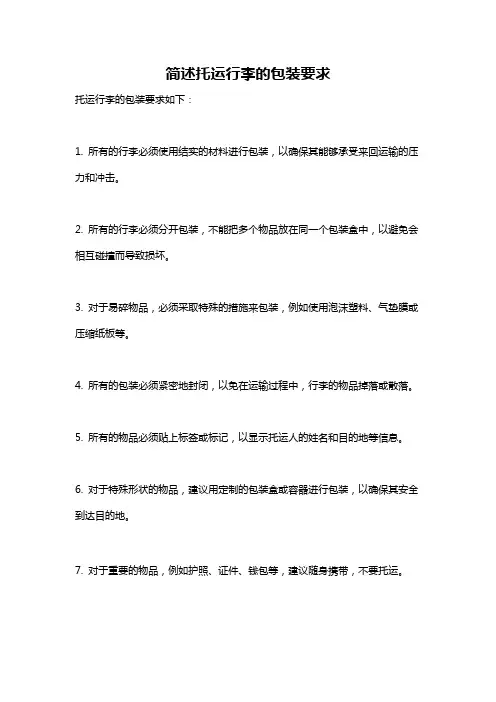 简述托运行李的包装要求

托运行李的包装要求如下：

1. 所有的行李必须使用结实的材料进行包装，以确保其能够承受来回运输的压力和冲击。

2. 所有的行李必须分开包装，不能把多个物品放在同一个包装盒中，以避免会相互碰撞而导致损坏。

3. 对于易碎物品，必须采取特殊的措施来包装，例如使用泡沫塑料、气垫膜或压缩纸板等。

4. 所有的包装必须紧密地封闭，以免在运输过程中，行李的物品掉落或散落。

5. 所有的物品必须贴上标签或标记，以显示托运人的姓名和目的地等信息。

6. 对于特殊形状的物品，建议用定制的包装盒或容器进行包装，以确保其安全到达目的地。

7. 对于重要的物品，例如护照、证件、钱包等，建议随身携带，不要托运。